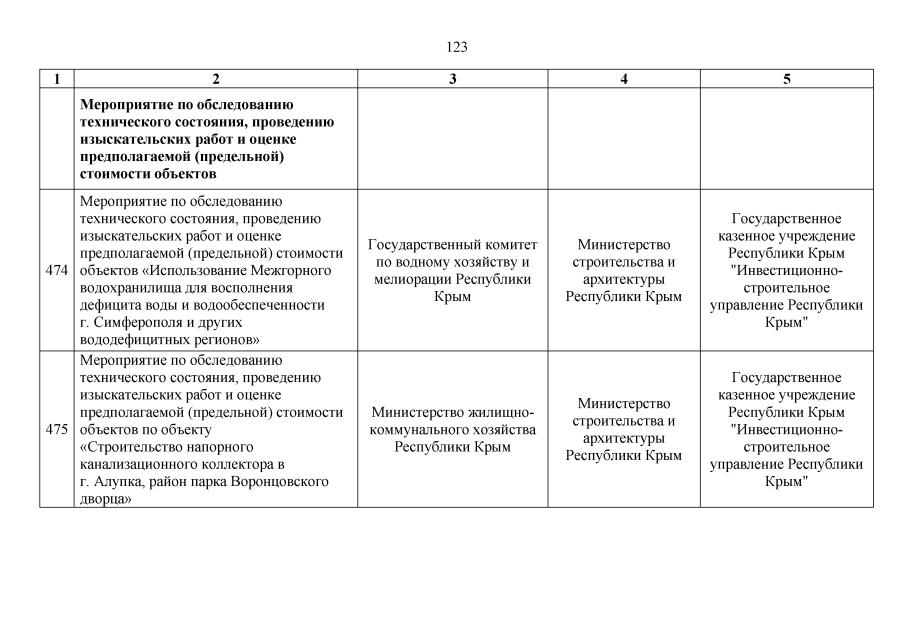 123

| 1 | 2 | 3 | 4 | 5 |
|---|---|---|---|---|
| | **Мероприятие по обследованию технического состояния, проведению изыскательских работ и оценке предполагаемой (предельной) стоимости объектов** | | | |
| 474 | Мероприятие по обследованию технического состояния, проведению изыскательских работ и оценке предполагаемой (предельной) стоимости объектов «Использование Межгорного водохранилища для восполнения дефицита воды и водообеспеченности г. Симферополя и других вододефицитных регионов» | Государственный комитет по водному хозяйству и мелиорации Республики Крым | Министерство строительства и архитектуры Республики Крым | Государственное казенное учреждение Республики Крым "Инвестиционно-строительное управление Республики Крым" |
| 475 | Мероприятие по обследованию технического состояния, проведению изыскательских работ и оценке предполагаемой (предельной) стоимости объектов по объекту «Строительство напорного канализационного коллектора в г. Алупка, район парка Воронцовского дворца» | Министерство жилищно-коммунального хозяйства Республики Крым | Министерство строительства и архитектуры Республики Крым | Государственное казенное учреждение Республики Крым "Инвестиционно-строительное управление Республики Крым" |